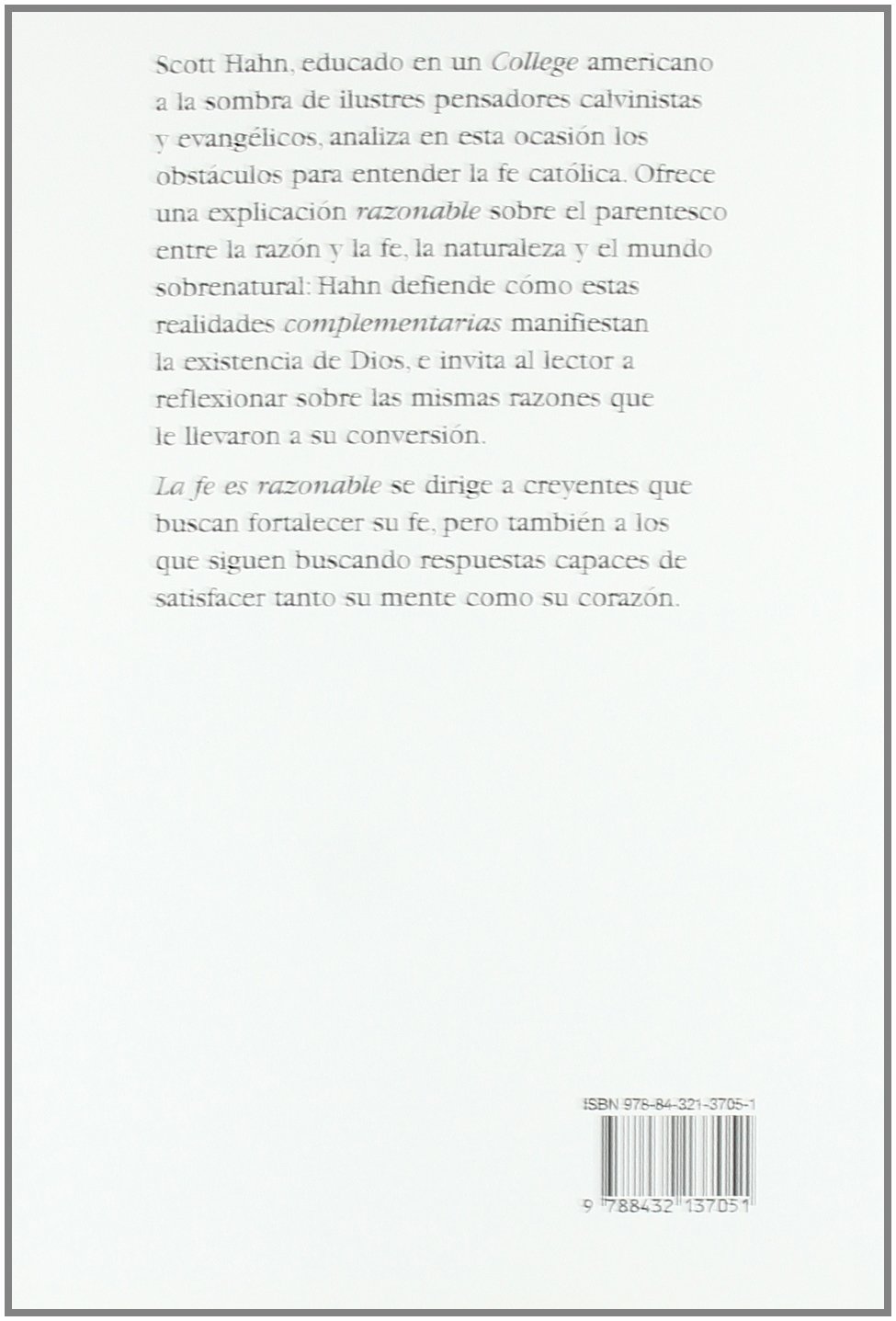 Scott Hahn, educado en un College americano a la sombra de ilustres pensadores calvinistas y evangélicos, analiza en esta ocasión los obstáculos para entender la fe católica. Ofrece una explicación razonable sobre el parentesco entre la razón y la fe, la naturaleza y el mundo sobrenatural: Hahn defiende cómo estas realidades complementarias manifiestan la existencia de Dios, e invita al lector a reflexionar sobre las mismas razones que le llevaron a su conversión.

La fe es razonable se dirige a creyentes que buscan fortalecer su fe, pero también a los que siguen buscando respuestas capaces de satisfacer tanto su mente como su corazón.

ISBN 978-84-321-3705-1

9 788432 137051